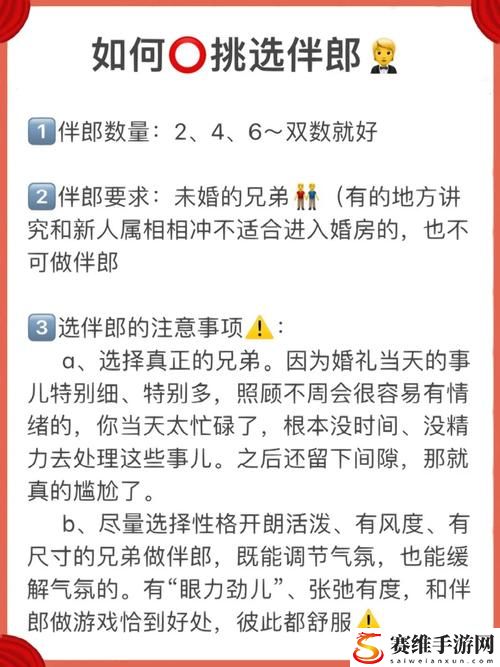 如何⭕挑选伴郎🤵

1️⃣伴郎数量：2、4、6～双数就好

2️⃣伴郎要求：未婚的兄弟👬（有的地方讲究和新人属相相冲不适合进入婚房的，也不可做伴郎

3️⃣选伴郎的注意事项⚠️：

a、选择真正的兄弟。因为婚礼当天的事儿特别细、特别多，照顾不周会很容易有情绪的，你当天太忙碌了，根本没时间、没精力去处理这些事儿。之后还留下间隙，那就真的尴尬了。

b、尽量选择性格开朗活泼、有风度、有尺寸的兄弟做伴郎，既能调节气氛，也能缓解气氛的。有“眼力劲儿”、张弛有度，和伴郎做游戏恰到好处，彼此都舒服⚠️

赛维手游网
saiweianxun.com